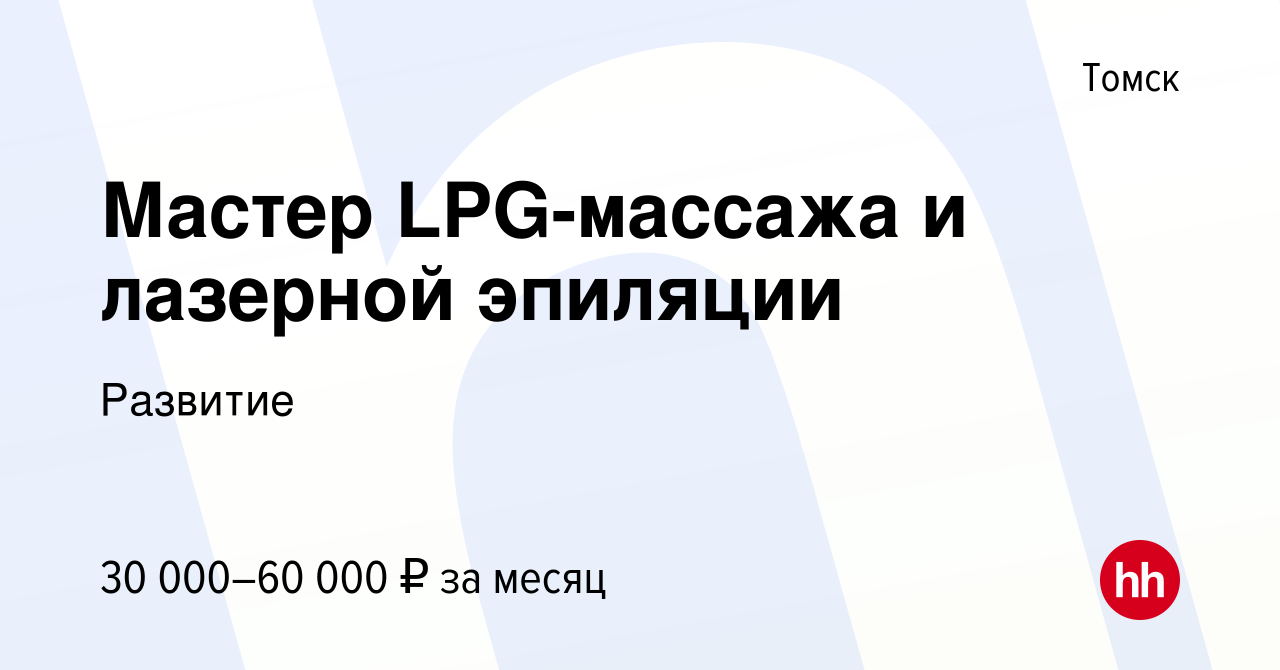 Томск

Мастер LPG-массажа и лазерной эпиляции

Развитие

30 000–60 000 ₽ за месяц

hh